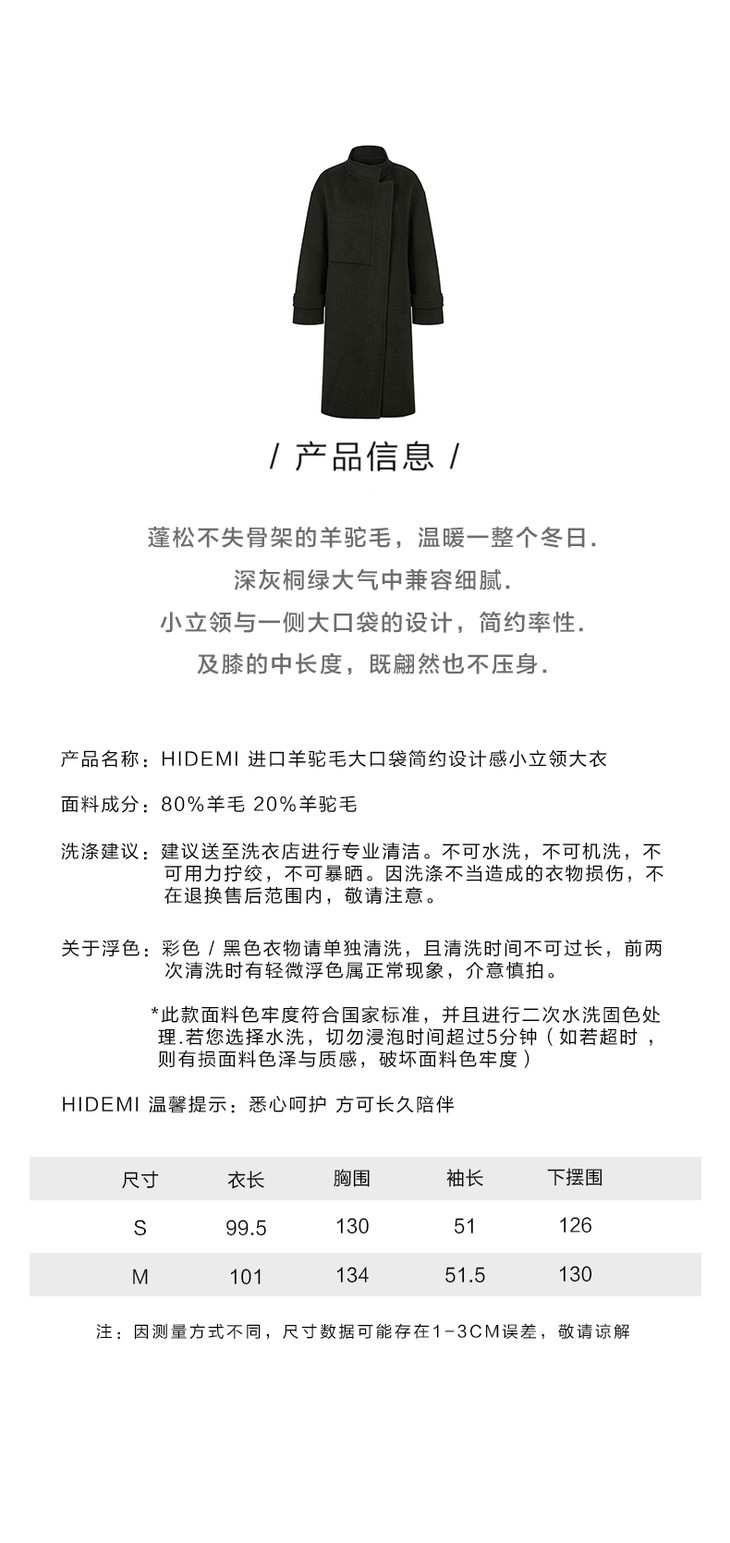 / 产品信息 /

蓬松不失骨架的羊驼毛，温暖一整个冬日.
深灰桐绿大气中兼容细腻.
小立领与一侧大口袋的设计，简约率性.
及膝的中长度，既翩然也不压身.

产品名称：HIDEMI 进口羊驼毛大口袋简约设计感小立领大衣

面料成分：80%羊毛 20%羊驼毛

洗涤建议：建议送至洗衣店进行专业清洁。不可水洗，不可机洗，不可用力拧绞，不可暴晒。因洗涤不当造成的衣物损伤，不在退换售后范围内，敬请注意。

关于浮色：彩色 / 黑色衣物请单独清洗，且清洗时间不可过长，前两次清洗时有轻微浮色属正常现象，介意慎拍。

*此款面料色牢度符合国家标准，并且进行二次水洗固色处理.若您选择水洗，切勿浸泡时间超过5分钟（如若超时，则有损面料色泽与质感，破坏面料色牢度）

HIDEMI 温馨提示：悉心呵护 方可长久陪伴

| 尺寸 | 衣长 | 胸围 | 袖长 | 下摆围 |
|---|---|---|---|---|
| S | 99.5 | 130 | 51 | 126 |
| M | 101 | 134 | 51.5 | 130 |

注：因测量方式不同，尺寸数据可能存在1-3CM误差，敬请谅解